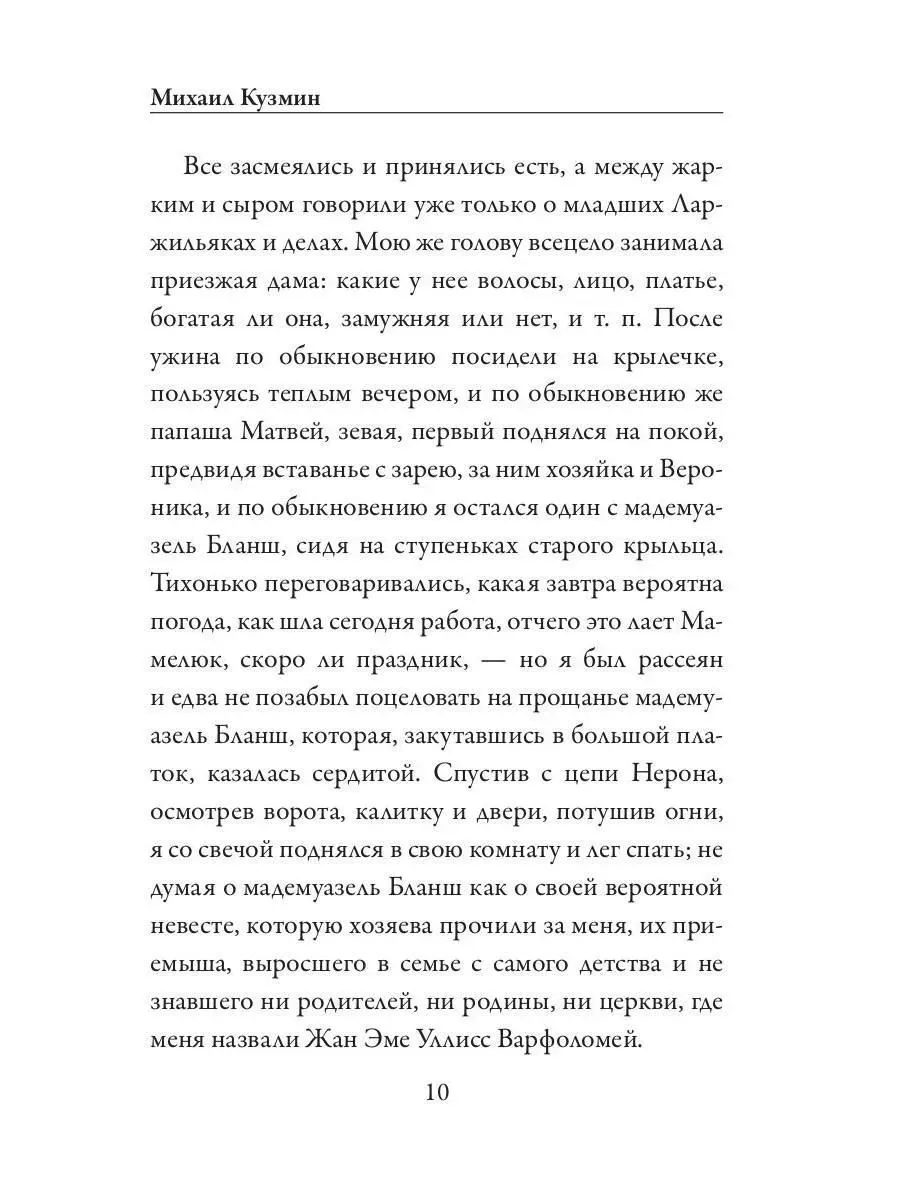 Михаил Кузмин

Все засмеялись и принялись есть, а между жарким и сыром говорили уже только о младших Ларжильяках и делах. Мою же голову всецело занимала приезжая дама: какие у нее волосы, лицо, платье, богатая ли она, замужняя или нет, и т. п. После ужина по обыкновению посидели на крылечке, пользуясь теплым вечером, и по обыкновению же папаша Матвей, зевая, первый поднялся на покой, предвидя вставанье с зарею, за ним хозяйка и Вероника, и по обыкновению я остался один с мадемуазель Бланш, сидя на ступеньках старого крыльца. Тихонько переговаривались, какая завтра вероятна погода, как шла сегодня работа, отчего это лает Мамелюк, скоро ли праздник, — но я был рассеян и едва не позабыл поцеловать на прощанье мадемуазель Бланш, которая, закутавшись в большой платок, казалась сердитой. Спустив с цепи Нерона, осмотрев ворота, калитку и двери, потушив огни, я со свечой поднялся в свою комнату и лег спать; не думая о мадемуазель Бланш как о своей вероятной невесте, которую хозяева прочили за меня, их приемыша, выросшего в семье с самого детства и не знавшего ни родителей, ни родины, ни церкви, где меня назвали Жан Эме Уллисс Варфоломей.

10